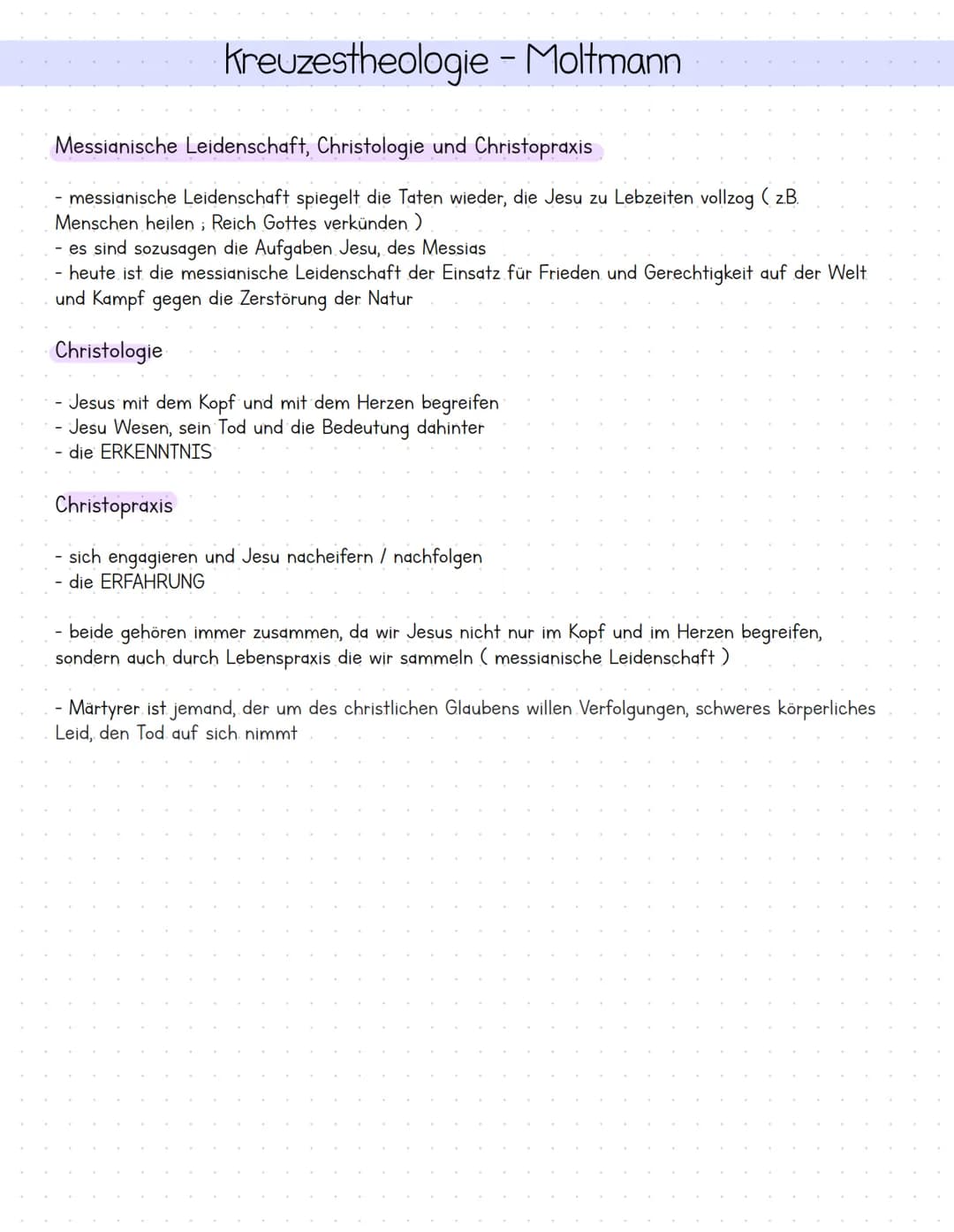 Kreuzestheologie - Moltmann

Messianische Leidenschaft, Christologie und Christopraxis

- messianische Leidenschaft spiegelt die Taten wieder, die Jesu zu Lebzeiten vollzog ( z.B. Menschen heilen ; Reich Gottes verkünden )
- es sind sozusagen die Aufgaben Jesu, des Messias
- heute ist die messianische Leidenschaft der Einsatz für Frieden und Gerechtigkeit auf der Welt und Kampf gegen die Zerstörung der Natur

Christologie

- Jesus mit dem Kopf und mit dem Herzen begreifen
- Jesu Wesen, sein Tod und die Bedeutung dahinter
- die ERKENNTNIS

Christopraxis

- sich engagieren und Jesu nacheifern / nachfolgen
- die ERFAHRUNG

- beide gehören immer zusammen, da wir Jesus nicht nur im Kopf und im Herzen begreifen, sondern auch durch Lebenspraxis die wir sammeln ( messianische Leidenschaft )

- Märtyrer ist jemand, der um des christlichen Glaubens willen Verfolgungen, schweres körperliches Leid, den Tod auf sich nimmt